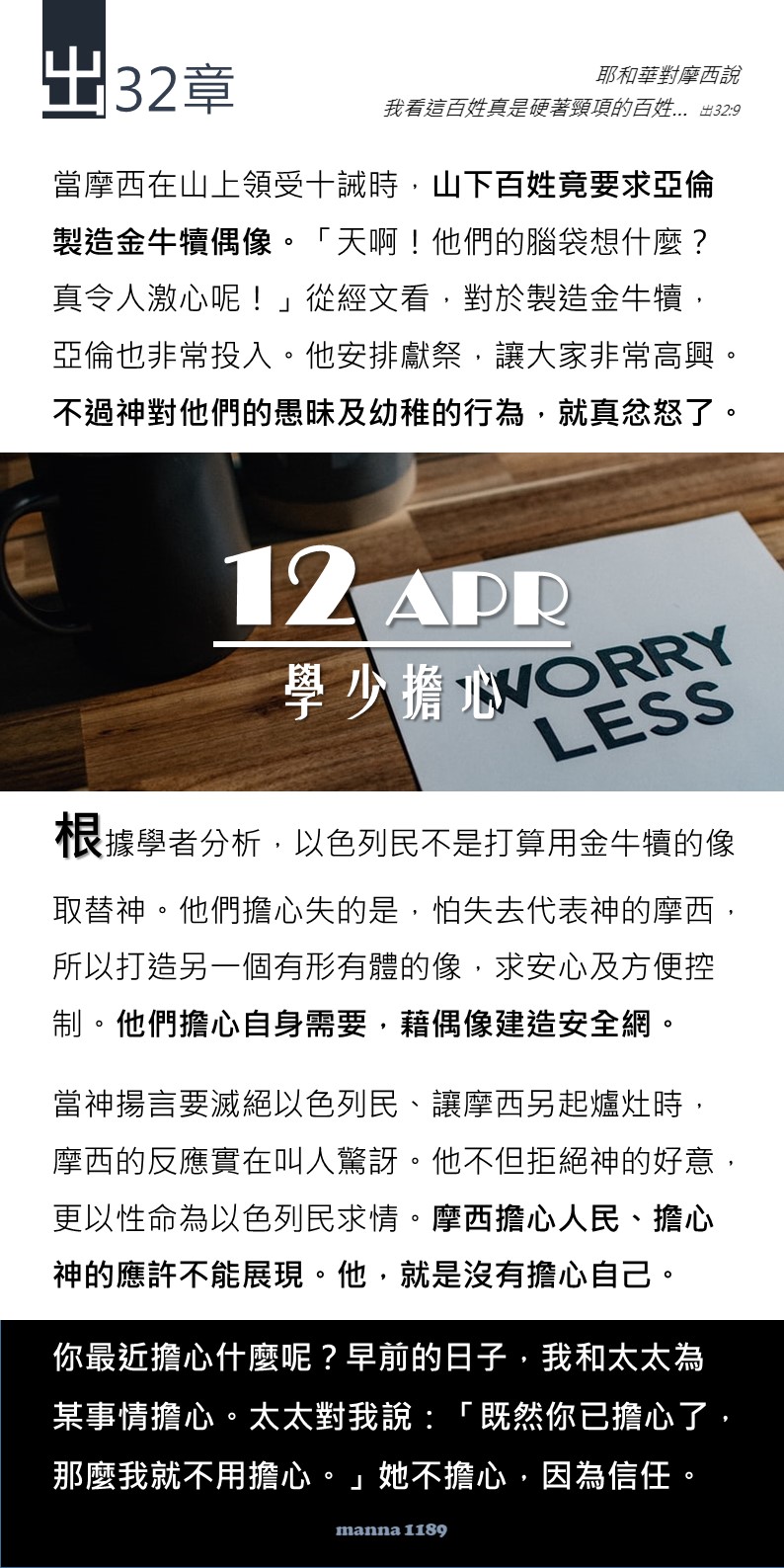 出32章

耶和華對摩西說
我看這百姓真是硬著頸項的百姓... 出32:9

當摩西在山上領受十誡時，山下百姓竟要求亞倫製造金牛犢偶像。「天啊！他們的腦袋想什麼？真令人激心呢！」從經文看，對於製造金牛犢，亞倫也非常投入。他安排獻祭，讓大家非常高興。不過神對他們的愚昧及幼稚的行為，就真忿怒了。

12 APR
學少擔心
WORRY LESS

根據學者分析，以色列民不是打算用金牛犢的像取替神。他們擔心失的是，怕失去代表神的摩西，所以打造另一個有形有體的像，求安心及方便控制。他們擔心自身需要，藉偶像建造安全網。

當神揚言要滅絕以色列民、讓摩西另起爐灶時，摩西的反應實在叫人驚訝。他不但拒絕神的好意，更以性命為以色列民求情。摩西擔心人民、擔心神的應許不能展現。他，就是沒有擔心自己。

你最近擔心什麼呢？早前的日子，我和太太為某事情擔心。太太對我說：「既然你已擔心了，那麼我就不用擔心。」她不擔心，因為信任。

manna 1189